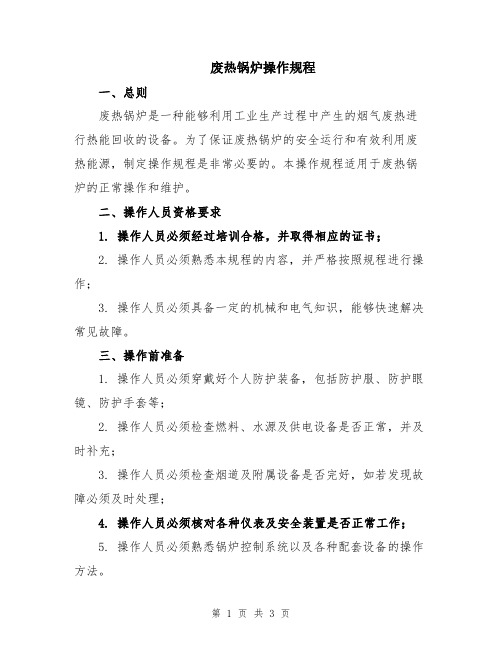 废热锅炉操作规程

一、总则

废热锅炉是一种能够利用工业生产过程中产生的烟气废热进行热能回收的设备。为了保证废热锅炉的安全运行和有效利用废热能源，制定操作规程是非常必要的。本操作规程适用于废热锅炉的正常操作和维护。

二、操作人员资格要求

1. 操作人员必须经过培训合格，并取得相应的证书；

2. 操作人员必须熟悉本规程的内容，并严格按照规程进行操作；

3. 操作人员必须具备一定的机械和电气知识，能够快速解决常见故障。

三、操作前准备

1. 操作人员必须穿戴好个人防护装备，包括防护服、防护眼镜、防护手套等；

2. 操作人员必须检查燃料、水源及供电设备是否正常，并及时补充；

3. 操作人员必须检查烟道及附属设备是否完好，如若发现故障必须及时处理；

4. 操作人员必须核对各种仪表及安全装置是否正常工作；

5. 操作人员必须熟悉锅炉控制系统以及各种配套设备的操作方法。

第 1 页 共 3 页